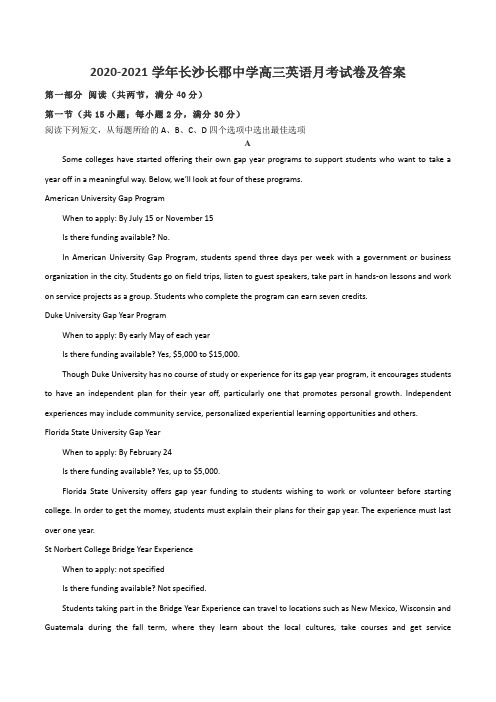 2020-2021 学年长沙长郡中学高三英语月考试卷及答案

第一部分 阅读（共两节，满分 40 分）

第一节（共 15 小题；每小题 2 分，满分 30 分）

阅读下列短文，从每题所给的 A、B、C、D 四个选项中选出最佳选项

A

Some colleges have started offering their own gap year programs to support students who want to take a year off in a meaningful way. Below, we'll look at four of these programs.

American University Gap Program

When to apply: By July 15 or November 15

Is there funding available? No.

In American University Gap Program, students spend three days per week with a government or business organization in the city. Students go on field trips, listen to guest speakers, take part in hands-on lessons and work on service projects as a group. Students who complete the program can earn seven credits.

Duke University Gap Year Program

When to apply: By early May of each year

Is there funding available? Yes, $5,000 to $15,000.

Though Duke University has no course of study or experience for its gap year program, it encourages students to have an independent plan for their year off, particularly one that promotes personal growth. Independent experiences may include community service, personalized experiential learning opportunities and others.

Florida State University Gap Year

When to apply: By February 24

Is there funding available? Yes, up to $5,000.

Florida State University offers gap year funding to students wishing to work or volunteer before starting college. In order to get the momey, students must explain their plans for their gap year. The experience must last over one year.

St Norbert College Bridge Year Experience

When to apply: not specified

Is there funding available? Not specified.

Students taking part in the Bridge Year Experience can travel to locations such as New Mexico, Wisconsin and Guatemala during the fall term, where they learn about the local cultures, take courses and get service